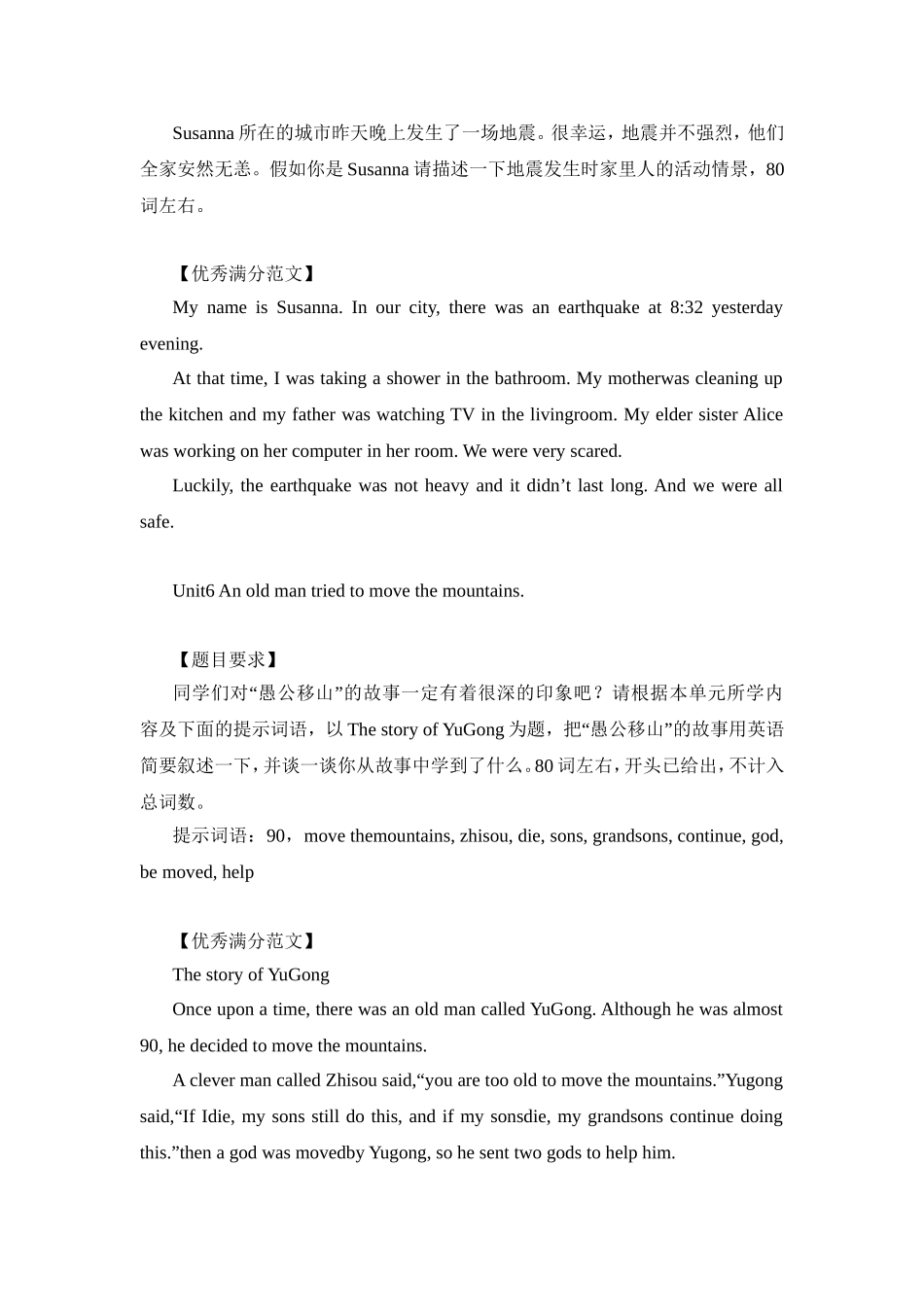 Susanna 所在的城市昨天晚上发生了一场地震。很幸运，地震并不强烈，他们全家安然无恙。假如你是 Susanna 请描述一下地震发生时家里人的活动情景，80 词左右。

【优秀满分范文】

My name is Susanna. In our city, there was an earthquake at 8:32 yesterday evening.

At that time, I was taking a shower in the bathroom. My motherwas cleaning up the kitchen and my father was watching TV in the livingroom. My elder sister Alice was working on her computer in her room. We were very scared.

Luckily, the earthquake was not heavy and it didn’t last long. And we were all safe.

Unit6 An old man tried to move the mountains.

【题目要求】

同学们对“愚公移山”的故事一定有着很深的印象吧？请根据本单元所学内容及下面的提示词语，以 The story of YuGong 为题，把“愚公移山”的故事用英语简要叙述一下，并谈一谈你从故事中学到了什么。80 词左右，开头已给出，不计入总词数。

提示词语：90，move themountains, zhisou, die, sons, grandsons, continue, god, be moved, help

【优秀满分范文】

The story of YuGong

Once upon a time, there was an old man called YuGong. Although he was almost 90, he decided to move the mountains.

A clever man called Zhisou said,“you are too old to move the mountains.”Yugong said,“If Idie, my sons still do this, and if my sonsdie, my grandsons continue doing this.”then a god was movedby Yugong, so he sent two gods to help him.